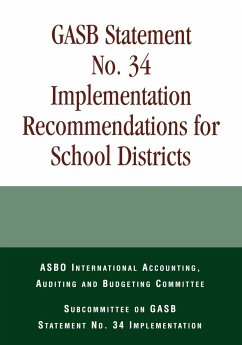 GASB Statement No. 34 Implementation Recommendations for School Districts

ASBO International Accounting, Auditing and Budgeting Committee

Subcommittee on GASB Statement No. 34 Implementation